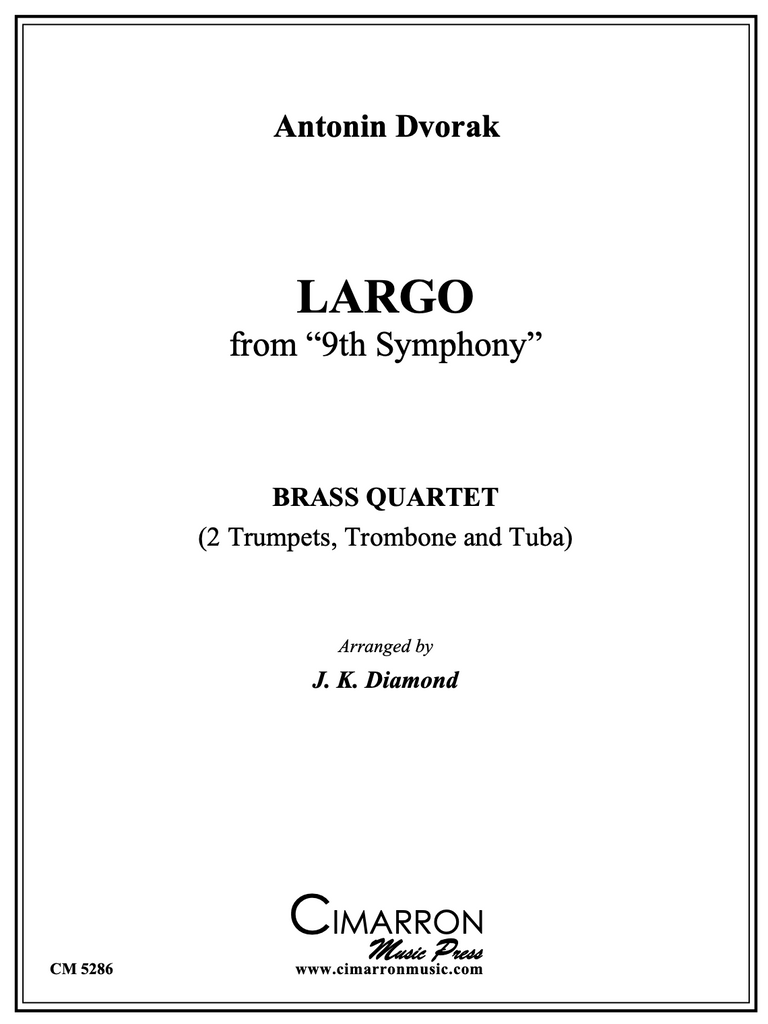 Antonin Dvorak

LARGO
from "9th Symphony"

BRASS QUARTET
(2 Trumpets, Trombone and Tuba)

Arranged by
J. K. Diamond

CIMARRON
Music Press
www.cimarronmusic.com

CM 5286